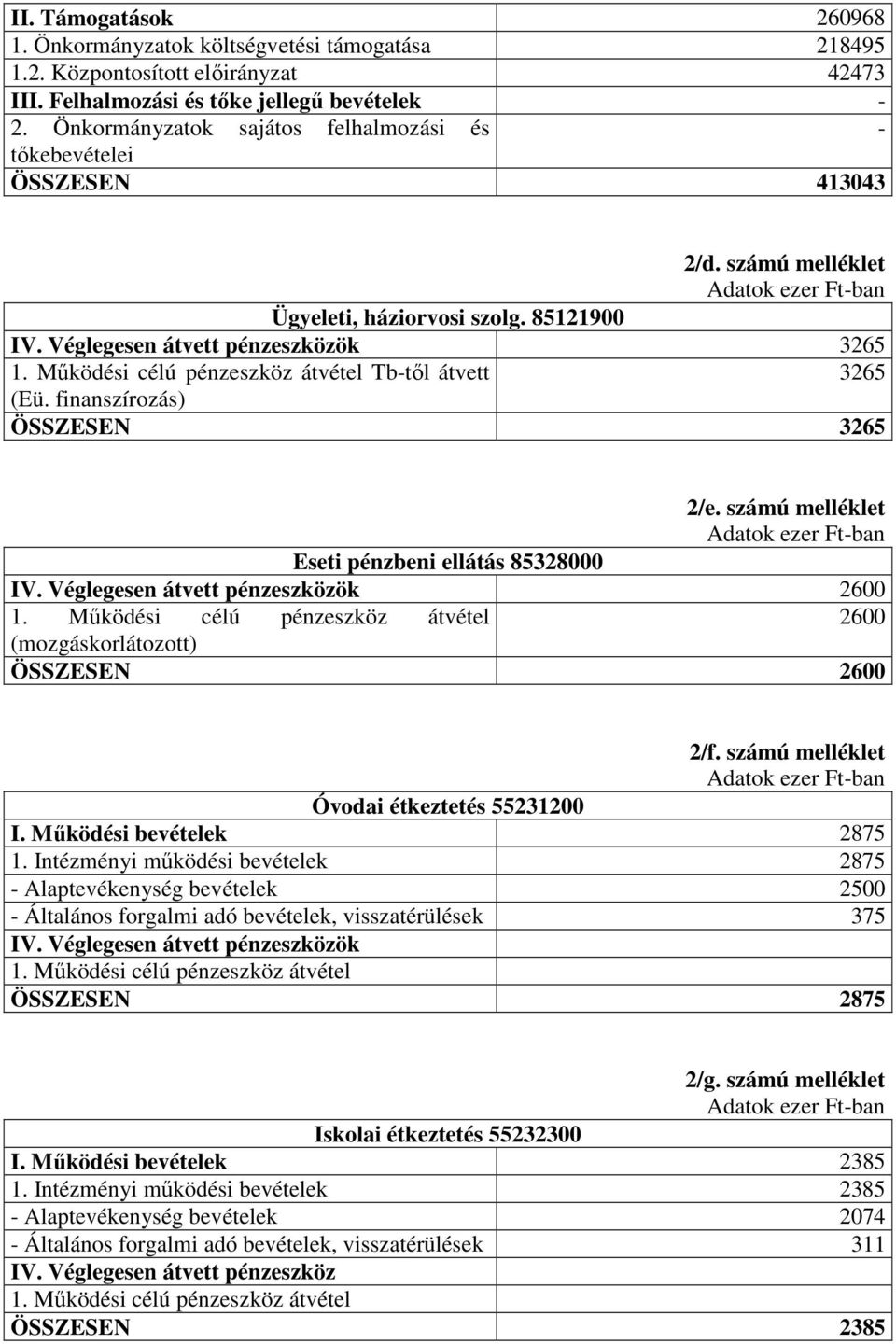 | II. Támogatások | 260968 |
|---|---|
| 1. Önkormányzatok költségvetési támogatása | 218495 |
| 1.2. Központosított előirányzat | 42473 |
| III. Felhalmozási és tőke jellegű bevételek | - |
| 2. Önkormányzatok sajátos felhalmozási és tőkebevételei | - |
| ÖSSZESEN | 413043 |

2/d. számú melléklet
Adatok ezer Ft-ban

Ügyeleti, háziorvosi szolg. 85121900

| IV. Véglegesen átvett pénzeszközök | 3265 |
|---|---|
| 1. Működési célú pénzeszköz átvétel Tb-től átvett (Eü. finanszírozás) | 3265 |
| ÖSSZESEN | 3265 |

2/e. számú melléklet
Adatok ezer Ft-ban

Eseti pénzbeni ellátás 85328000

| IV. Véglegesen átvett pénzeszközök | 2600 |
|---|---|
| 1. Működési célú pénzeszköz átvétel (mozgáskorlátozott) | 2600 |
| ÖSSZESEN | 2600 |

2/f. számú melléklet
Adatok ezer Ft-ban

Óvodai étkeztetés 55231200

| I. Működési bevételek | 2875 |
|---|---|
| 1. Intézményi működési bevételek | 2875 |
| - Alaptevékenység bevételek | 2500 |
| - Általános forgalmi adó bevételek, visszatérülések | 375 |
| IV. Véglegesen átvett pénzeszközök | |
| 1. Működési célú pénzeszköz átvétel | |
| ÖSSZESEN | 2875 |

2/g. számú melléklet
Adatok ezer Ft-ban

Iskolai étkeztetés 55232300

| I. Működési bevételek | 2385 |
|---|---|
| 1. Intézményi működési bevételek | 2385 |
| - Alaptevékenység bevételek | 2074 |
| - Általános forgalmi adó bevételek, visszatérülések | 311 |
| IV. Véglegesen átvett pénzeszköz | |
| 1. Működési célú pénzeszköz átvétel | |
| ÖSSZESEN | 2385 |